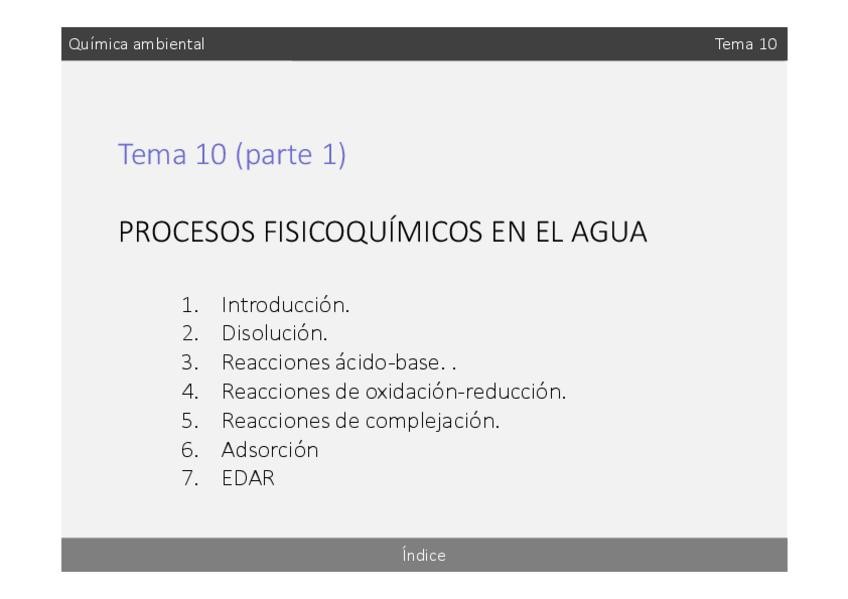 Química ambiental
Tema 10

Tema 10 (parte 1)

PROCESOS FISICOQUÍMICOS EN EL AGUA

1. Introducción.
2. Disolución.
3. Reacciones ácido-base. .
4. Reacciones de oxidación-reducción.
5. Reacciones de complejación.
6. Adsorción
7. EDAR

Índice